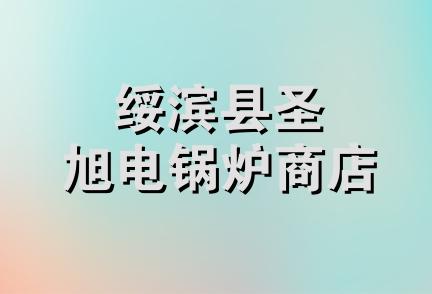 绥滨县圣
旭电锅炉商店